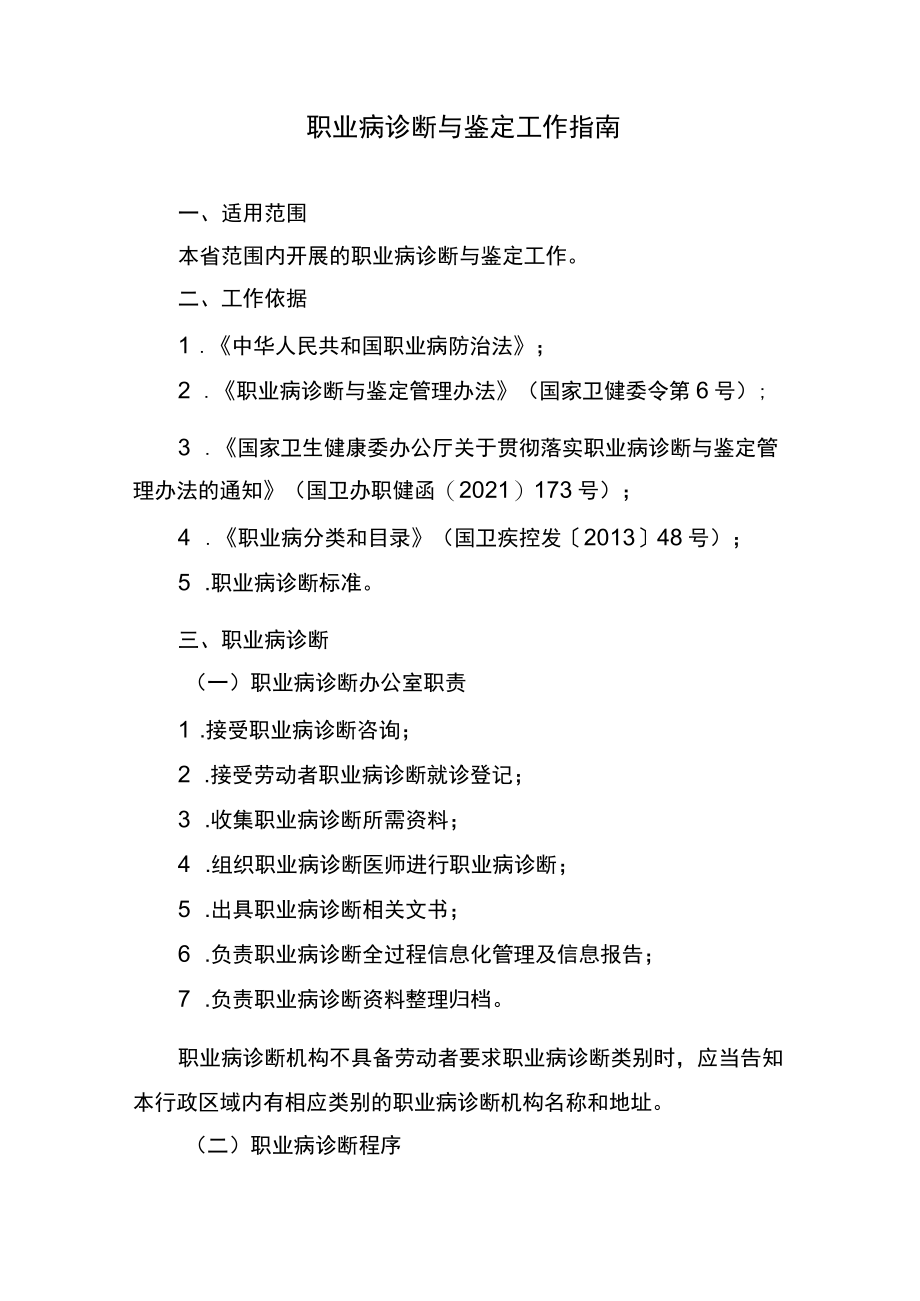 职业病诊断与鉴定工作指南

一、适用范围

本省范围内开展的职业病诊断与鉴定工作。

二、工作依据

1.《中华人民共和国职业病防治法》；

2.《职业病诊断与鉴定管理办法》（国家卫健委令第6号）；

3.《国家卫生健康委办公厅关于贯彻落实职业病诊断与鉴定管理办法的通知》（国卫办职健函（2021）173号）；

4.《职业病分类和目录》（国卫疾控发〔2013〕48号）；

5.职业病诊断标准。

三、职业病诊断

（一）职业病诊断办公室职责

1.接受职业病诊断咨询；

2.接受劳动者职业病诊断就诊登记；

3.收集职业病诊断所需资料；

4.组织职业病诊断医师进行职业病诊断；

5.出具职业病诊断相关文书；

6.负责职业病诊断全过程信息化管理及信息报告；

7.负责职业病诊断资料整理归档。

职业病诊断机构不具备劳动者要求职业病诊断类别时，应当告知本行政区域内有相应类别的职业病诊断机构名称和地址。

（二）职业病诊断程序